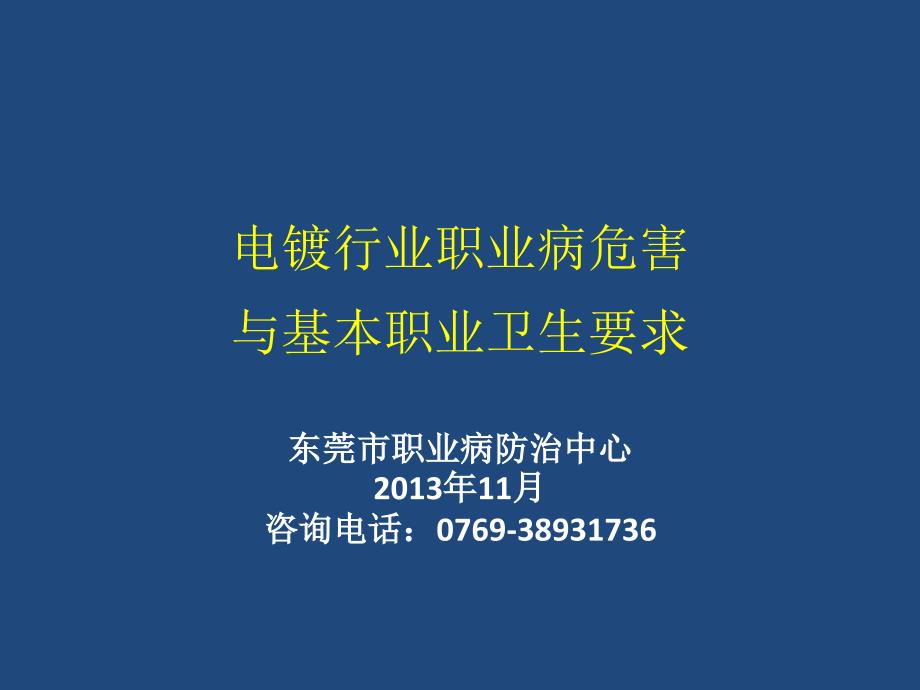 电镀行业职业病危害
与基本职业卫生要求

东莞市职业病防治中心
2013年11月
咨询电话：0769-38931736